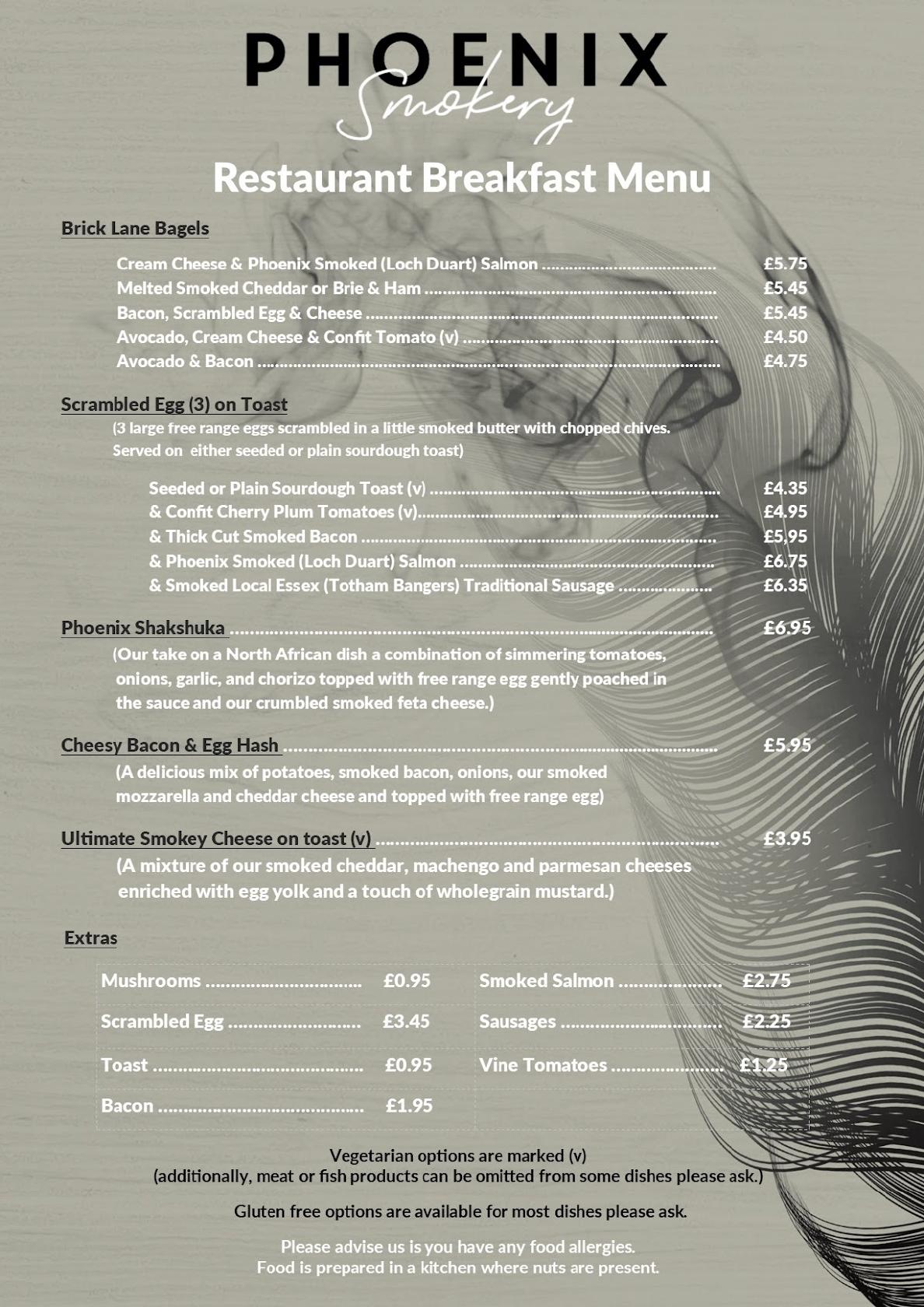 PHOENIX
Smokery

Restaurant Breakfast Menu

Brick Lane Bagels

Cream Cheese & Phoenix Smoked (Loch Duart) Salmon £5.75
Melted Smoked Cheddar or Brie & Ham £5.45
Bacon, Scrambled Egg & Cheese £5.45
Avocado, Cream Cheese & Confit Tomato (v) £4.50
Avocado & Bacon £4.75

Scrambled Egg (3) on Toast

(3 large free range eggs scrambled in a little smoked butter with chopped chives. Served on either seeded or plain sourdough toast)

Seeded or Plain Sourdough Toast (v) £4.35
& Confit Cherry Plum Tomatoes (v) £4.95
& Thick Cut Smoked Bacon £5.95
& Phoenix Smoked (Loch Duart) Salmon £6.75
& Smoked Local Essex (Totham Bangers) Traditional Sausage £6.35

Phoenix Shakshuka £6.95

(Our take on a North African dish a combination of simmering tomatoes, onions, garlic, and chorizo topped with free range egg gently poached in the sauce and our crumbled smoked feta cheese.)

Cheesy Bacon & Egg Hash £5.95

(A delicious mix of potatoes, smoked bacon, onions, our smoked mozzarella and cheddar cheese and topped with free range egg)

Ultimate Smokey Cheese on toast (v) £3.95

(A mixture of our smoked cheddar, machengo and parmesan cheeses enriched with egg yolk and a touch of wholegrain mustard.)

Extras

Mushrooms £0.95
Scrambled Egg £3.45
Toast £0.95
Bacon £1.95

Smoked Salmon £2.75
Sausages £2.25
Vine Tomatoes £1.25

Vegetarian options are marked (v)
(additionally, meat or fish products can be omitted from some dishes please ask.)

Gluten free options are available for most dishes please ask.

Please advise us is you have any food allergies.
Food is prepared in a kitchen where nuts are present.